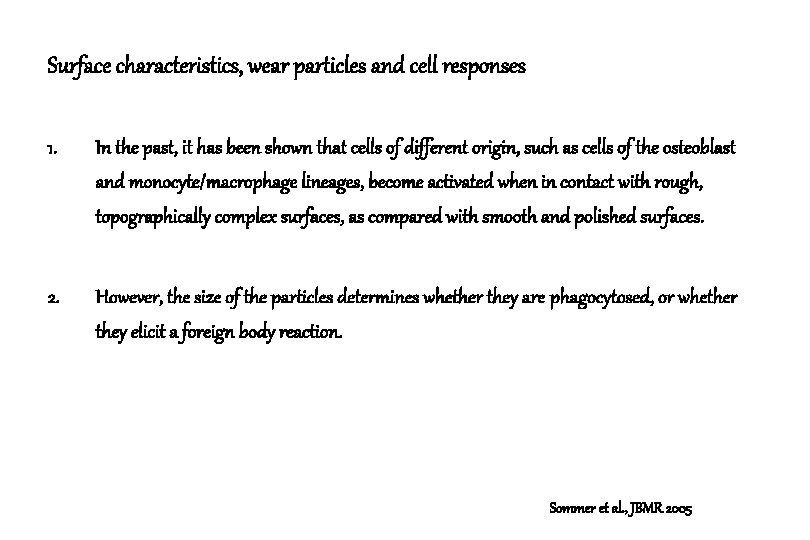 Surface characteristics, wear particles and cell responses

1. In the past, it has been shown that cells of different origin, such as cells of the osteoblast and monocyte/macrophage lineages, become activated when in contact with rough, topographically complex surfaces, as compared with smooth and polished surfaces.

2. However, the size of the particles determines whether they are phagocytosed, or whether they elicit a foreign body reaction.

Sommer et al., JBMR 2005